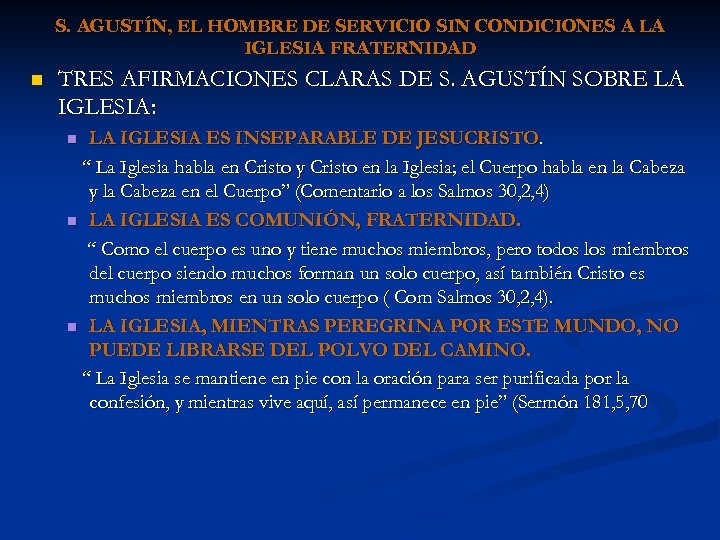 S. AGUSTÍN, EL HOMBRE DE SERVICIO SIN CONDICIONES A LA IGLESIA FRATERNIDAD

• TRES AFIRMACIONES CLARAS DE S. AGUSTÍN SOBRE LA IGLESIA:

• LA IGLESIA ES INSEPARABLE DE JESUCRISTO.

" La Iglesia habla en Cristo y Cristo en la Iglesia; el Cuerpo habla en la Cabeza y la Cabeza en el Cuerpo" (Comentario a los Salmos 30,2,4)

• LA IGLESIA ES COMUNIÓN, FRATERNIDAD.

" Como el cuerpo es uno y tiene muchos miembros, pero todos los miembros del cuerpo siendo muchos forman un solo cuerpo, así también Cristo es muchos miembros en un solo cuerpo ( Com Salmos 30,2,4).

• LA IGLESIA, MIENTRAS PEREGRINA POR ESTE MUNDO, NO PUEDE LIBRARSE DEL POLVO DEL CAMINO.

" La Iglesia se mantiene en pie con la oración para ser purificada por la confesión, y mientras vive aquí, así permanece en pie" (Sermón 181,5,70